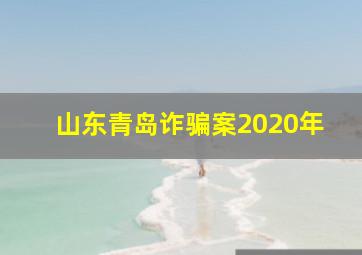 山东青岛诈骗案2020年